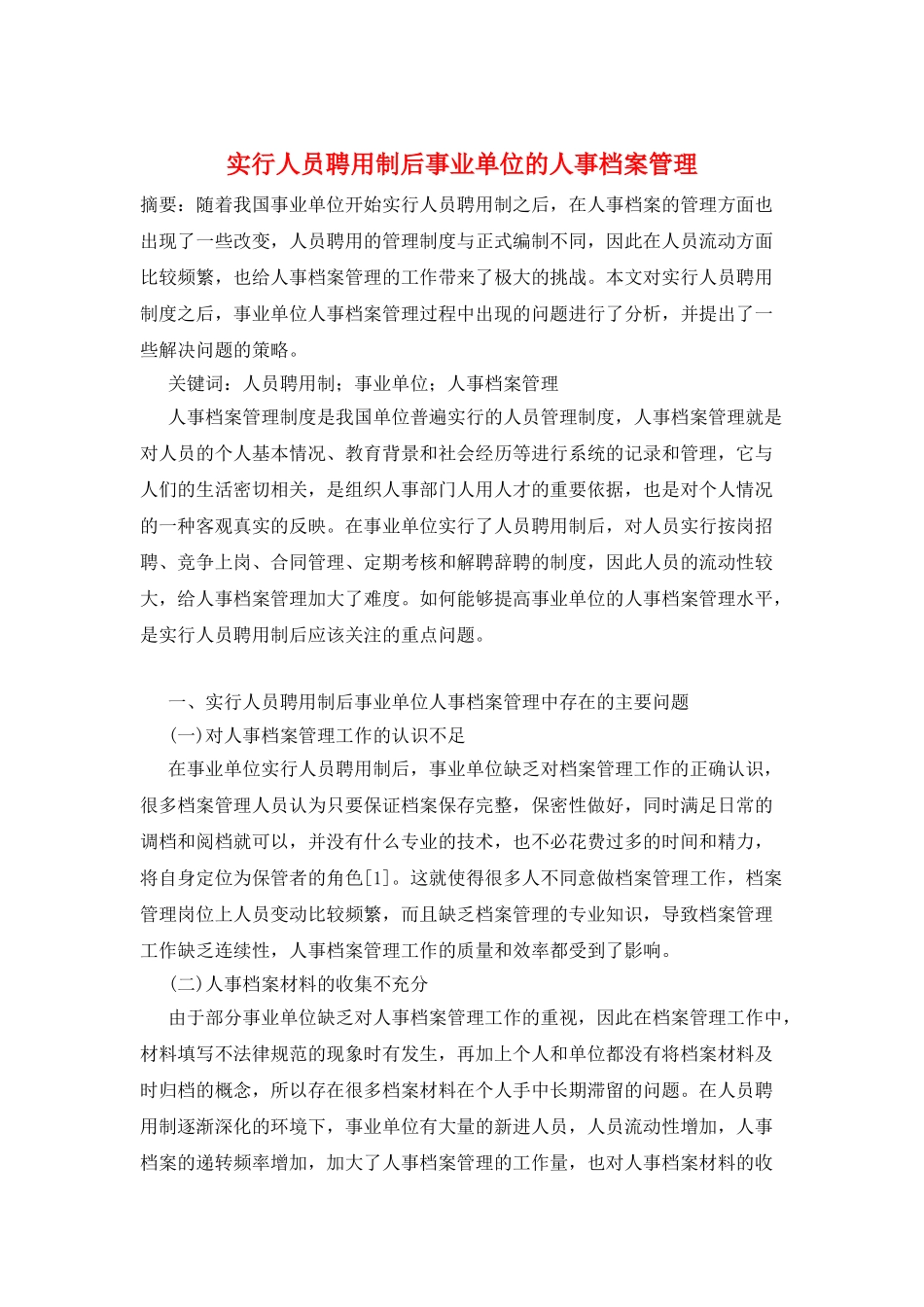 实行人员聘用制后事业单位的人事档案管理

摘要：随着我国事业单位开始实行人员聘用制之后，在人事档案的管理方面也出现了一些改变，人员聘用的管理制度与正式编制不同，因此在人员流动方面比较频繁，也给人事档案管理的工作带来了极大的挑战。本文对实行人员聘用制度之后，事业单位人事档案管理过程中出现的问题进行了分析，并提出了一些解决问题的策略。

关键词：人员聘用制；事业单位；人事档案管理

人事档案管理制度是我国单位普遍实行的人员管理制度，人事档案管理就是对人员的个人基本情况、教育背景和社会经历等进行系统的记录和管理，它与人们的生活密切相关，是组织人事部门人用人才的重要依据，也是对个人情况的一种客观真实的反映。在事业单位实行了人员聘用制后，对人员实行按岗招聘、竞争上岗、合同管理、定期考核和解聘辞聘的制度，因此人员的流动性较大，给人事档案管理加大了难度。如何能够提高事业单位的人事档案管理水平，是实行人员聘用制后应该关注的重点问题。

一、实行人员聘用制后事业单位人事档案管理中存在的主要问题

(一)对人事档案管理工作的认识不足

在事业单位实行人员聘用制后，事业单位缺乏对档案管理工作的正确认识，很多档案管理人员认为只要保证档案保存完整，保密性做好，同时满足日常的调档和阅档就可以，并没有什么专业的技术，也不必花费过多的时间和精力，将自身定位为保管者的角色[1]。这就使得很多人不同意做档案管理工作，档案管理岗位上人员变动比较频繁，而且缺乏档案管理的专业知识，导致档案管理工作缺乏连续性，人事档案管理工作的质量和效率都受到了影响。

(二)人事档案材料的收集不充分

由于部分事业单位缺乏对人事档案管理工作的重视，因此在档案管理工作中，材料填写不法律规范的现象时有发生，再加上个人和单位都没有将档案材料及时归档的概念，所以存在很多档案材料在个人手中长期滞留的问题。在人员聘用制逐渐深化的环境下，事业单位有大量的新进人员，人员流动性增加，人事档案的递转频率增加，加大了人事档案管理的工作量，也对人事档案材料的收